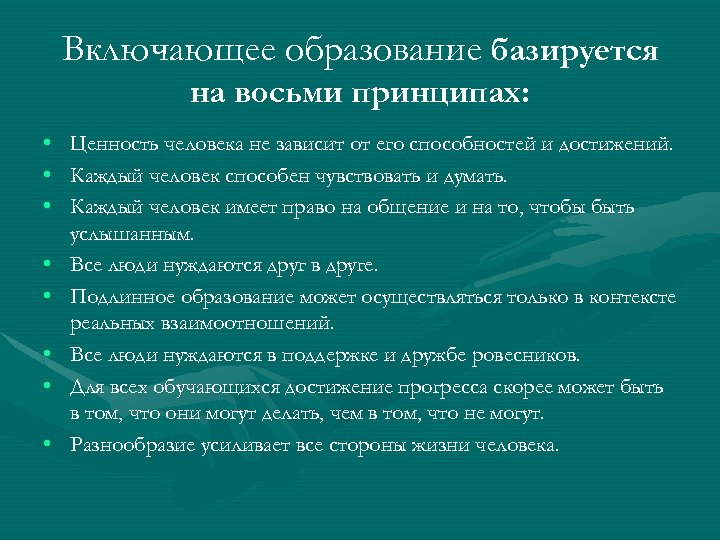 Включающее образование базируется на восьми принципах:

• Ценность человека не зависит от его способностей и достижений.
• Каждый человек способен чувствовать и думать.
• Каждый человек имеет право на общение и на то, чтобы быть услышанным.
• Все люди нуждаются друг в друге.
• Подлинное образование может осуществляться только в контексте реальных взаимоотношений.
• Все люди нуждаются в поддержке и дружбе ровесников.
• Для всех обучающихся достижение прогресса скорее может быть в том, что они могут делать, чем в том, что не могут.
• Разнообразие усиливает все стороны жизни человека.